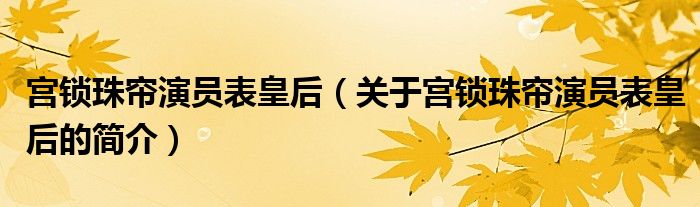 宫锁珠帘演员表皇后（关于宫锁珠帘演员表皇后的简介）